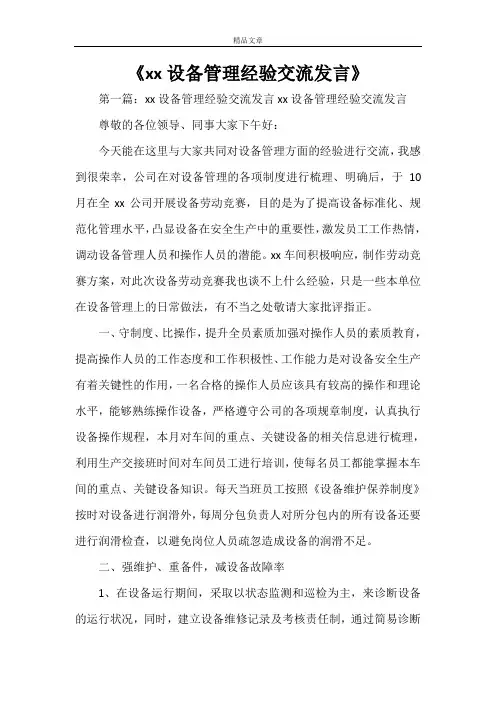 精品文章

《xx 设备管理经验交流发言》

第一篇：xx 设备管理经验交流发言 xx 设备管理经验交流发言

尊敬的各位领导、同事大家下午好：

今天能在这里与大家共同对设备管理方面的经验进行交流，我感到很荣幸，公司在对设备管理的各项制度进行梳理、明确后，于 10 月在全 xx 公司开展设备劳动竞赛，目的是为了提高设备标准化、规范化管理水平，凸显设备在安全生产中的重要性，激发员工工作热情，调动设备管理人员和操作人员的潜能。xx 车间积极响应，制作劳动竞赛方案，对此次设备劳动竞赛我也谈不上什么经验，只是一些本单位在设备管理上的日常做法，有不当之处敬请大家批评指正。

一、守制度、比操作，提升全员素质加强对操作人员的素质教育，提高操作人员的工作态度和工作积极性、工作能力是对设备安全生产有着关键性的作用，一名合格的操作人员应该具有较高的操作和理论水平，能够熟练操作设备，严格遵守公司的各项规章制度，认真执行设备操作规程，本月对车间的重点、关键设备的相关信息进行梳理，利用生产交接班时间对车间员工进行培训，使每名员工都能掌握本车间的重点、关键设备知识。每天当班员工按照《设备维护保养制度》按时对设备进行润滑外，每周分包负责人对所分包内的所有设备还要进行润滑检查，以避免岗位人员疏忽造成设备的润滑不足。

二、强维护、重备件，减设备故障率

1、在设备运行期间，采取以状态监测和巡检为主，来诊断设备的运行状况，同时，建立设备维修记录及考核责任制，通过简易诊断